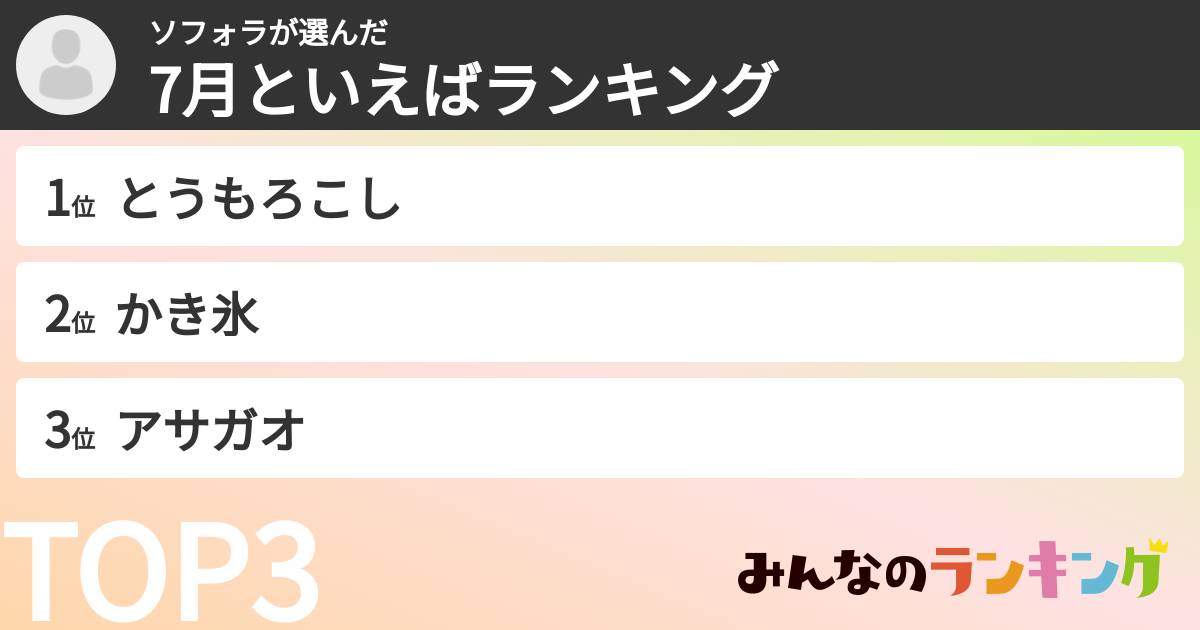 ソフォラが選んだ
7月といえばランキング

1位 とうもろこし

2位 かき氷

3位 アサガオ

TOP3

みんなのランキング